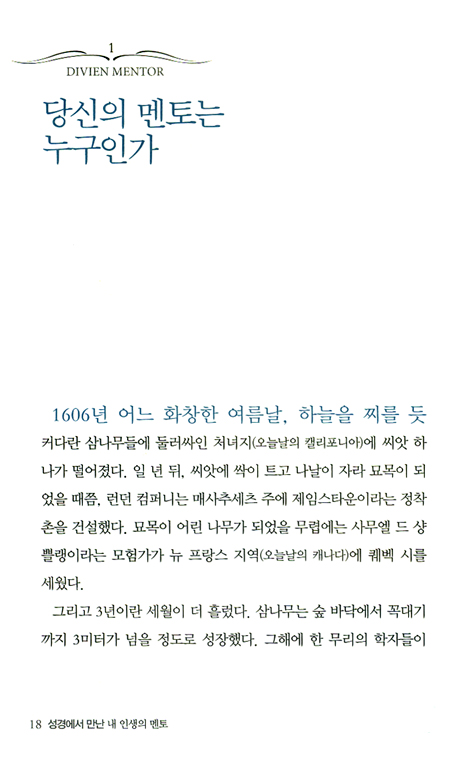 1
DIVIEN MENTOR

당신의 멘토는 누구인가

1606년 어느 화창한 여름날, 하늘을 찌를 듯 커다란 삼나무들에 둘러싸인 처녀지(오늘날의 캘리포니아)에 씨앗 하나가 떨어졌다. 일 년 뒤, 씨앗에 싹이 트고 나날이 자라 묘목이 되었을 때쯤, 런던 컴퍼니는 매사추세츠 주에 제임스타운이라는 정착촌을 건설했다. 묘목이 어린 나무가 되었을 무렵에는 사무엘 드 샹쁠랭이라는 모험가가 뉴 프랑스 지역(오늘날의 캐나다)에 퀘벡 시를 세웠다.

그리고 3년이란 세월이 더 흘렀다. 삼나무는 숲 바닥에서 꼭대기까지 3미터가 넘을 정도로 성장했다. 그해에 한 무리의 학자들이

18 성경에서 만난 내 인생의 멘토